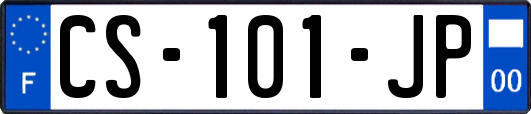 F
CS-101-JP
00